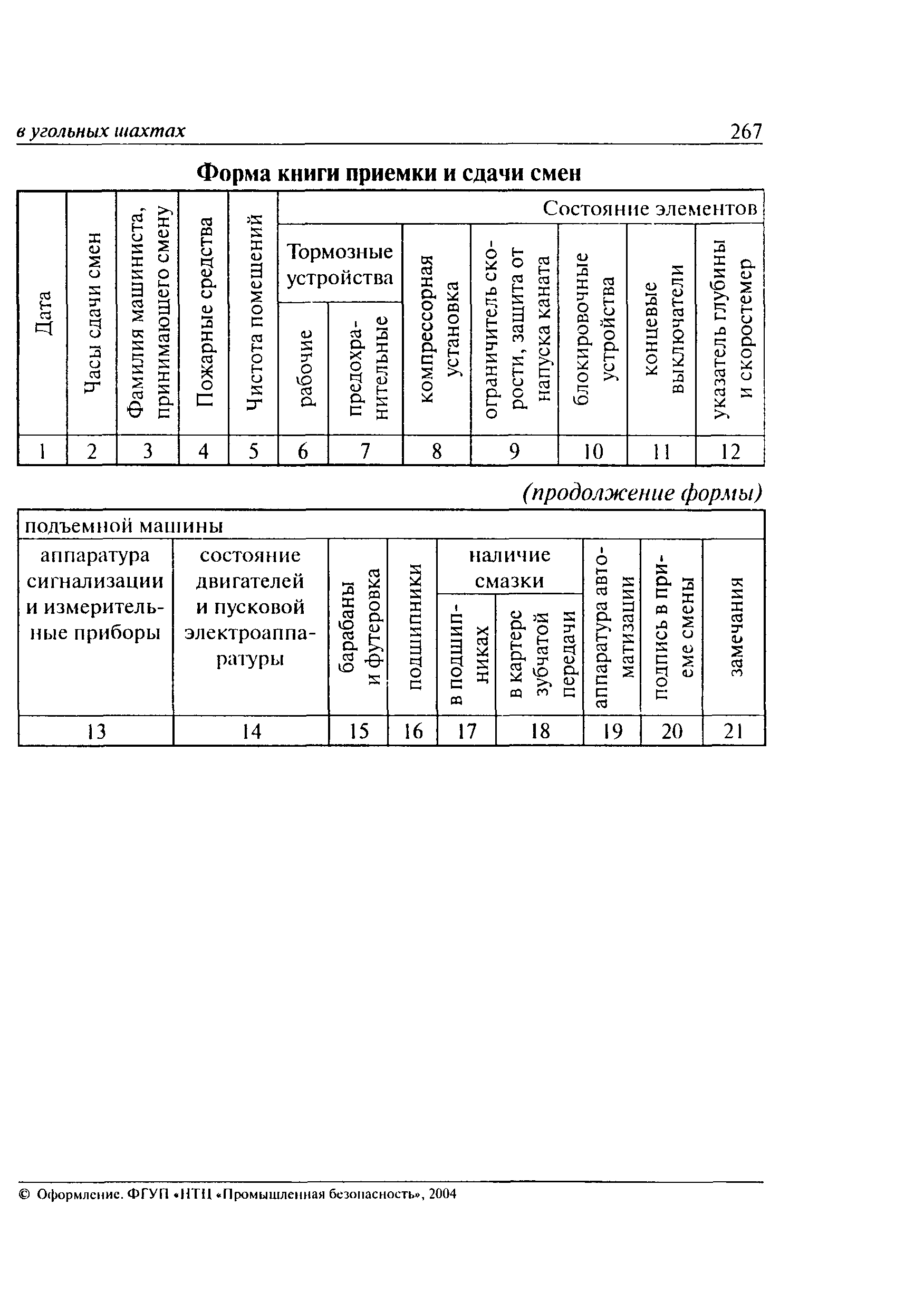 в угольных шахтах 267

Форма книги приемки и сдачи смен

| Дата | Часы сдачи смен | Фамилия машиниста, принимающего смену | Пожарные средства | Чистота помещений | Состояние элементов | | | | | | |
|---|---|---|---|---|---|---|---|---|---|---|---|
| | | | | | Тормозные устройства | | компрессорная установка | ограничитель скорости, защита от напуска каната | блокировочные устройства | концевые выключатели | указатель глубины и скоростемер |
| | | | | | рабочие | предохранительные | | | | | |
| 1 | 2 | 3 | 4 | 5 | 6 | 7 | 8 | 9 | 10 | 11 | 12 |

(продолжение формы)

| подъемной машины | | | | | | | | |
|---|---|---|---|---|---|---|---|---|
| аппаратура сигнализации и измерительные приборы | состояние двигателей и пусковой электроаппаратуры | барабаны и футеровка | подшипники | наличие смазки | | аппаратура автоматизации | подпись в приеме смены | замечания |
| | | | | в подшипниках | в картере зубчатой передачи | | | |
| 13 | 14 | 15 | 16 | 17 | 18 | 19 | 20 | 21 |

© Оформление. ФГУП «НТЦ «Промышленная безопасность», 2004